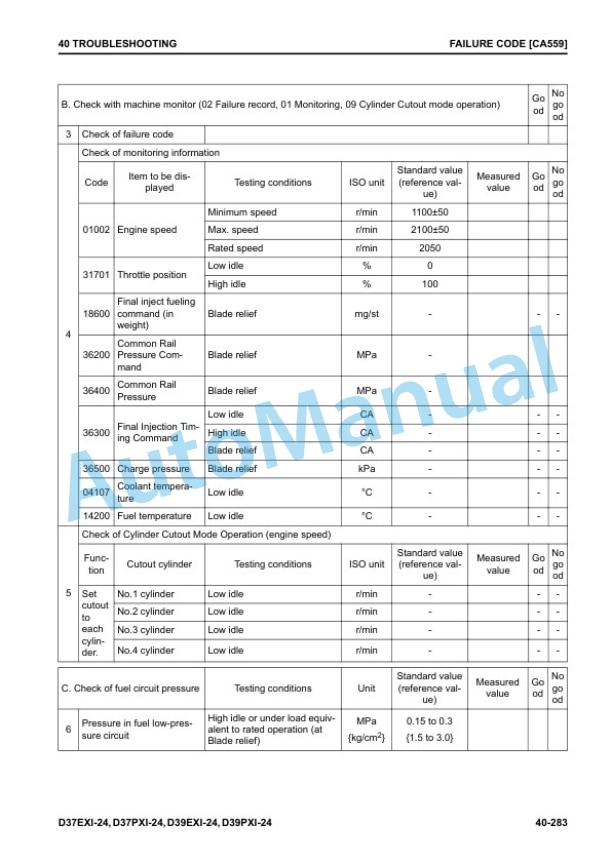 40 TROUBLESHOOTING FAILURE CODE [CA559]

| B. Check with machine monitor (02 Failure record, 01 Monitoring, 09 Cylinder Cutout mode operation) | | | | | | | Good | No good |
|---|---|---|---|---|---|---|---|---|
| 3 | Check of failure code | | | | | | | |
| 4 | Check of monitoring information | | | | | | | |
| | Code | Item to be displayed | Testing conditions | ISO unit | Standard value (reference value) | Measured value | Good | No good |
| | 01002 | Engine speed | Minimum speed | r/min | 1100±50 | | | |
| | | | Max. speed | r/min | 2100±50 | | | |
| | | | Rated speed | r/min | 2050 | | | |
| | 31701 | Throttle position | Low idle | % | 0 | | | |
| | | | High idle | % | 100 | | | |
| | 18600 | Final inject fueling command (in weight) | Blade relief | mg/st | - | | - | - |
| | 36200 | Common Rail Pressure Command | Blade relief | MPa | - | | | |
| | 36400 | Common Rail Pressure | Blade relief | MPa | - | | | |
| | 36300 | Final Injection Timing Command | Low idle | CA | - | | - | - |
| | | | High idle | CA | - | | - | - |
| | | | Blade relief | CA | - | | - | - |
| | 36500 | Charge pressure | Blade relief | kPa | - | | - | - |
| | 04107 | Coolant temperature | Low idle | °C | - | | - | - |
| | 14200 | Fuel temperature | Low idle | °C | - | | - | - |
| 5 | Check of Cylinder Cutout Mode Operation (engine speed) | | | | | | | |
| | Function | Cutout cylinder | Testing conditions | ISO unit | Standard value (reference value) | Measured value | Good | No good |
| | Set cutout to each cylinder. | No.1 cylinder | Low idle | r/min | - | | - | - |
| | | No.2 cylinder | Low idle | r/min | - | | - | - |
| | | No.3 cylinder | Low idle | r/min | - | | - | - |
| | | No.4 cylinder | Low idle | r/min | - | | - | - |

| C. Check of fuel circuit pressure | | Testing conditions | Unit | Standard value (reference value) | Measured value | Good | No good |
|---|---|---|---|---|---|---|---|
| 6 | Pressure in fuel low-pressure circuit | High idle or under load equivalent to rated operation (at Blade relief) | MPa {kg/cm$^2$} | 0.15 to 0.3 {1.5 to 3.0} | | | |

AutoManual

D37EXI-24, D37PXI-24, D39EXI-24, D39PXI-24 40-283